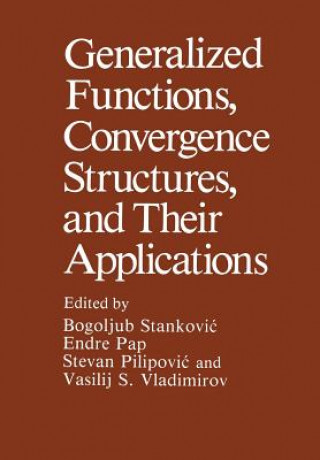 Generalized Functions, Convergence Structures, and Their Applications

Edited by
Bogoljub Stanković
Endre Pap
Stevan Pilipović and
Vasilij S. Vladimirov